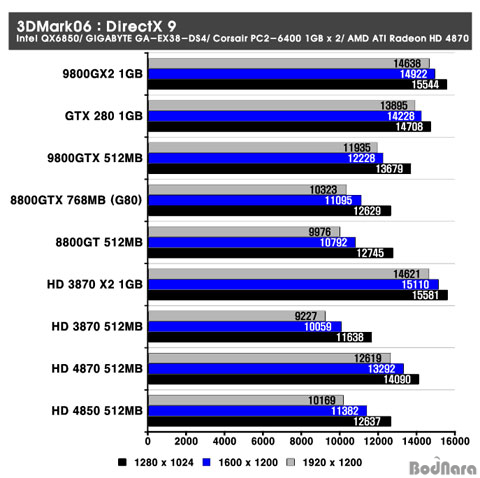 3DMark06 : DirectX 9
Intel QX6850/ GIGABYTE GA-EX38-DS4/ Corsair PC2-6400 1GB x 2/ AMD ATI Radeon HD 4870

9800GX2 1GB
14638
14922
15544

GTX 280 1GB
13895
14228
14708

9800GTX 512MB
11935
12228
13679

8800GTX 768MB (G80)
10323
11095
12629

8800GT 512MB
9976
10792
12745

HD 3870 X2 1GB
14621
15110
15581

HD 3870 512MB
9227
10059
11638

HD 4870 512MB
12619
13292
14090

HD 4850 512MB
10169
11382
12637

0 2000 4000 6000 8000 10000 12000 14000 16000

1280 x 1024 1600 x 1200 1920 x 1200

BodNara